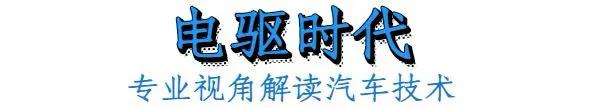 电驱时代
专业视角解读汽车技术